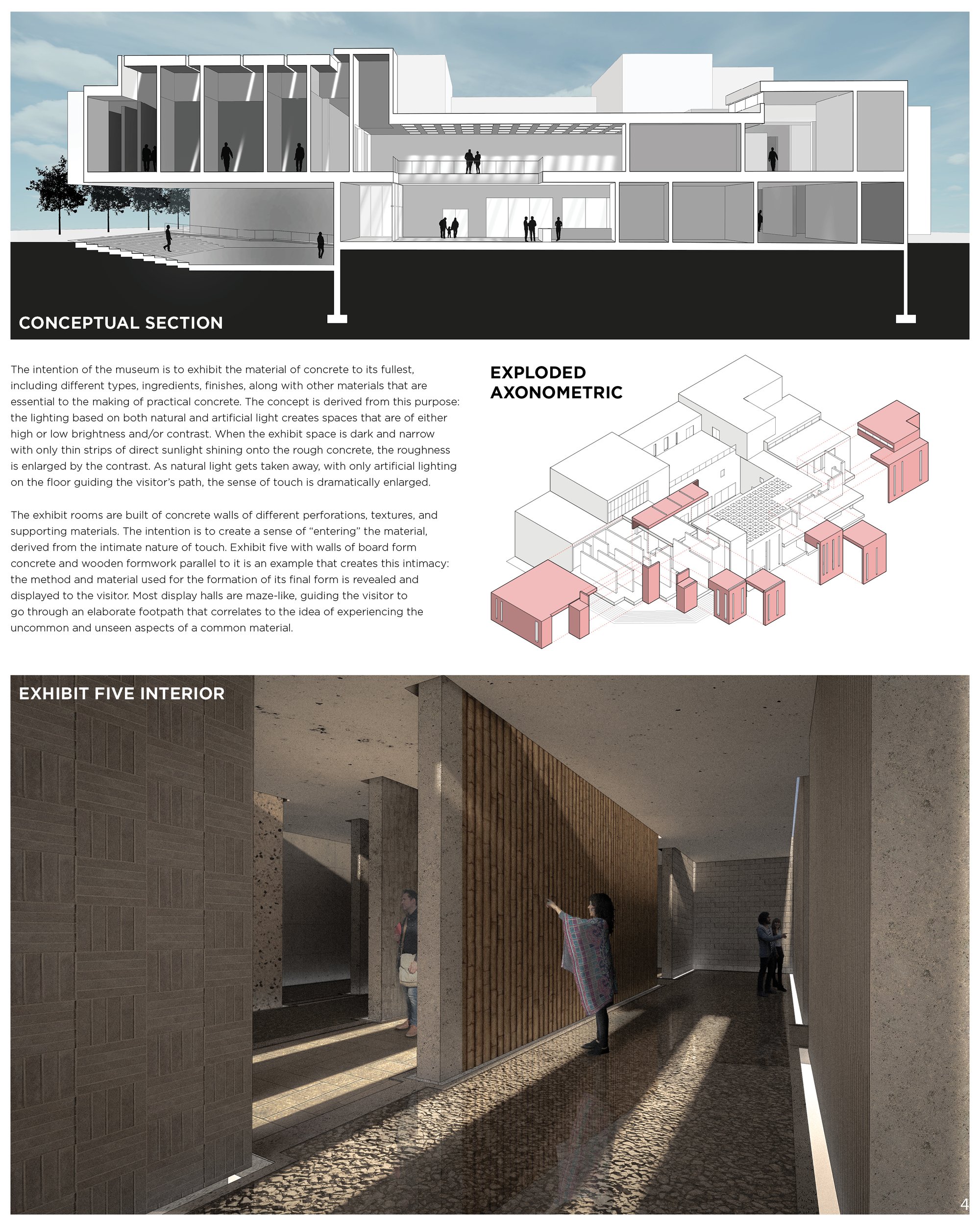 CONCEPTUAL SECTION

The intention of the museum is to exhibit the material of concrete to its fullest, including different types, ingredients, finishes, along with other materials that are essential to the making of practical concrete. The concept is derived from this purpose: the lighting based on both natural and artificial light creates spaces that are of either high or low brightness and/or contrast. When the exhibit space is dark and narrow with only thin strips of direct sunlight shining onto the rough concrete, the roughness is enlarged by the contrast. As natural light gets taken away, with only artificial lighting on the floor guiding the visitor's path, the sense of touch is dramatically enlarged.

The exhibit rooms are built of concrete walls of different perforations, textures, and supporting materials. The intention is to create a sense of "entering" the material, derived from the intimate nature of touch. Exhibit five with walls of board form concrete and wooden formwork parallel to it is an example that creates this intimacy: the method and material used for the formation of its final form is revealed and displayed to the visitor. Most display halls are maze-like, guiding the visitor to go through an elaborate footpath that correlates to the idea of experiencing the uncommon and unseen aspects of a common material.

EXPLODED
AXONOMETRIC

EXHIBIT FIVE INTERIOR

4